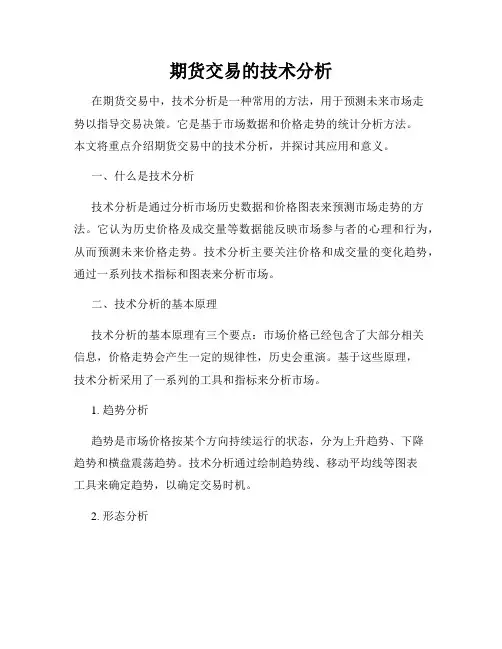 期货交易的技术分析

在期货交易中，技术分析是一种常用的方法，用于预测未来市场走势以指导交易决策。它是基于市场数据和价格走势的统计分析方法。本文将重点介绍期货交易中的技术分析，并探讨其应用和意义。

一、什么是技术分析

技术分析是通过分析市场历史数据和价格图表来预测市场走势的方法。它认为历史价格及成交量等数据能反映市场参与者的心理和行为，从而预测未来价格走势。技术分析主要关注价格和成交量的变化趋势，通过一系列技术指标和图表来分析市场。

二、技术分析的基本原理

技术分析的基本原理有三个要点：市场价格已经包含了大部分相关信息，价格走势会产生一定的规律性，历史会重演。基于这些原理，技术分析采用了一系列的工具和指标来分析市场。

1. 趋势分析

趋势是市场价格按某个方向持续运行的状态，分为上升趋势、下降趋势和横盘震荡趋势。技术分析通过绘制趋势线、移动平均线等图表工具来确定趋势，以确定交易时机。

2. 形态分析